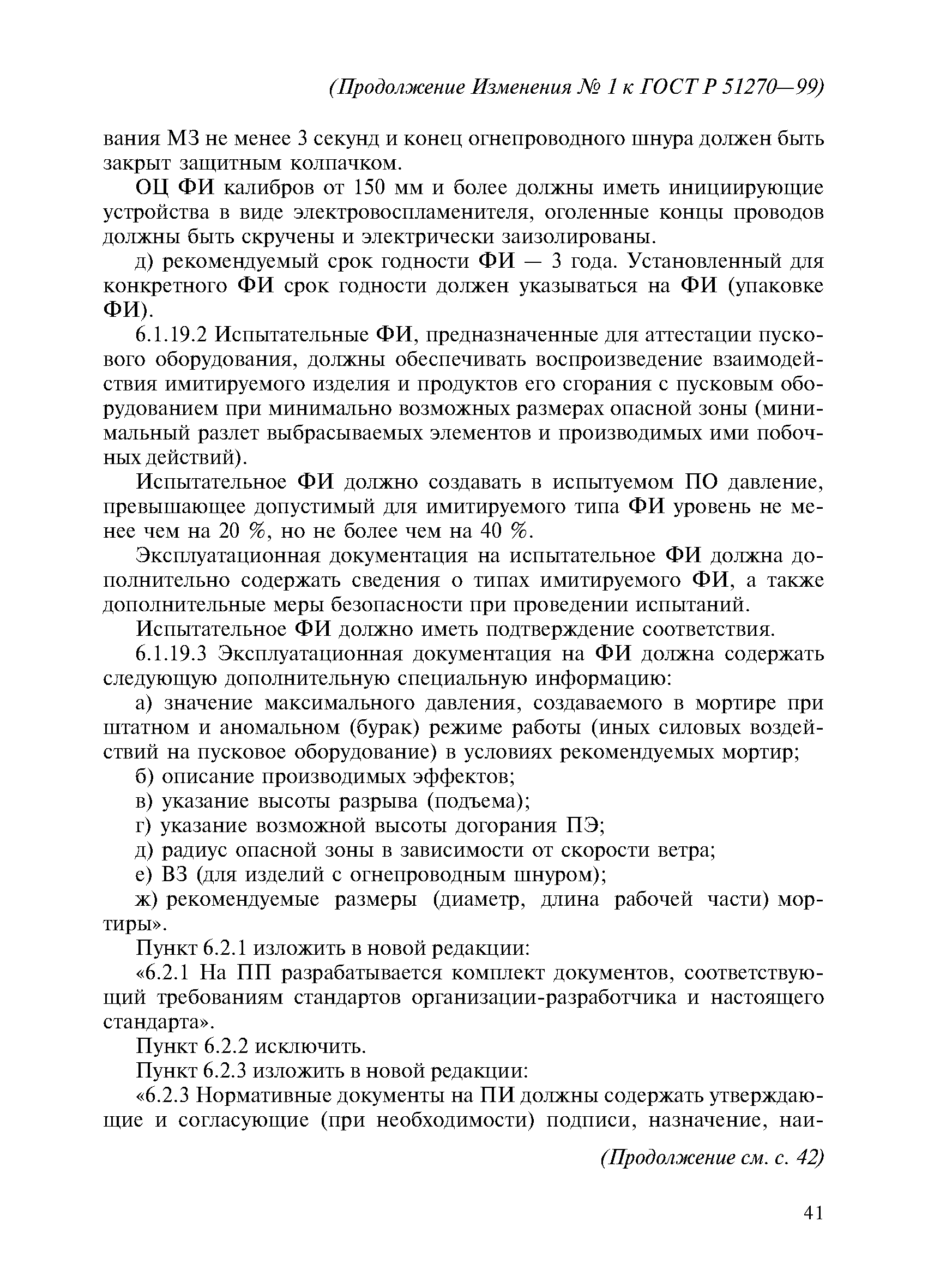 (Продолжение Изменения № 1 к ГОСТ Р 51270—99)

вания МЗ не менее 3 секунд и конец огнепроводного шнура должен быть закрыт защитным колпачком.

ОЦ ФИ калибров от 150 мм и более должны иметь инициирующие устройства в виде электровоспламенителя, оголенные концы проводов должны быть скручены и электрически заизолированы.

д) рекомендуемый срок годности ФИ — 3 года. Установленный для конкретного ФИ срок годности должен указываться на ФИ (упаковке ФИ).

6.1.19.2 Испытательные ФИ, предназначенные для аттестации пускового оборудования, должны обеспечивать воспроизведение взаимодействия имитируемого изделия и продуктов его сгорания с пусковым оборудованием при минимально возможных размерах опасной зоны (минимальный разлет выбрасываемых элементов и производимых ими побочных действий).

Испытательное ФИ должно создавать в испытуемом ПО давление, превышающее допустимый для имитируемого типа ФИ уровень не менее чем на 20 %, но не более чем на 40 %.

Эксплуатационная документация на испытательное ФИ должна дополнительно содержать сведения о типах имитируемого ФИ, а также дополнительные меры безопасности при проведении испытаний.

Испытательное ФИ должно иметь подтверждение соответствия.

6.1.19.3 Эксплуатационная документация на ФИ должна содержать следующую дополнительную специальную информацию:

а) значение максимального давления, создаваемого в мортире при штатном и аномальном (бурак) режиме работы (иных силовых воздействий на пусковое оборудование) в условиях рекомендуемых мортир;

б) описание производимых эффектов;

в) указание высоты разрыва (подъема);

г) указание возможной высоты догорания ПЭ;

д) радиус опасной зоны в зависимости от скорости ветра;

е) ВЗ (для изделий с огнепроводным шнуром);

ж) рекомендуемые размеры (диаметр, длина рабочей части) мортиры».

Пункт 6.2.1 изложить в новой редакции:

«6.2.1 На ПП разрабатывается комплект документов, соответствующий требованиям стандартов организации-разработчика и настоящего стандарта».

Пункт 6.2.2 исключить.

Пункт 6.2.3 изложить в новой редакции:

«6.2.3 Нормативные документы на ПИ должны содержать утверждающие и согласующие (при необходимости) подписи, назначение, наи-

(Продолжение см. с. 42)

41